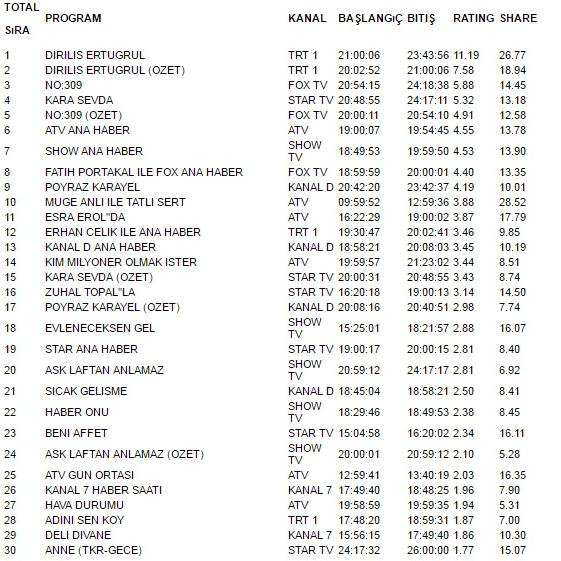 | TOTAL SıRA | PROGRAM | KANAL | BAŞLANGıÇ | BITIŞ | RATING | SHARE |
|---|---|---|---|---|---|---|
| 1 | DIRILIS ERTUGRUL | TRT 1 | 21:00:06 | 23:43:56 | 11.19 | 26.77 |
| 2 | DIRILIS ERTUGRUL (OZET) | TRT 1 | 20:02:52 | 21:00:06 | 7.58 | 18.94 |
| 3 | NO:309 | FOX TV | 20:54:15 | 24:18:38 | 5.88 | 14.45 |
| 4 | KARA SEVDA | STAR TV | 20:48:55 | 24:17:11 | 5.32 | 13.18 |
| 5 | NO:309 (OZET) | FOX TV | 20:00:11 | 20:54:10 | 4.91 | 12.58 |
| 6 | ATV ANA HABER | ATV | 19:00:07 | 19:54:45 | 4.55 | 13.78 |
| 7 | SHOW ANA HABER | SHOW TV | 18:49:53 | 19:59:50 | 4.53 | 13.90 |
| 8 | FATIH PORTAKAL ILE FOX ANA HABER | FOX TV | 18:59:59 | 20:00:01 | 4.40 | 13.35 |
| 9 | POYRAZ KARAYEL | KANAL D | 20:42:20 | 23:42:37 | 4.19 | 10.01 |
| 10 | MUGE ANLI ILE TATLI SERT | ATV | 09:59:52 | 12:59:36 | 3.88 | 28.52 |
| 11 | ESRA EROL"DA | ATV | 16:22:29 | 19:00:02 | 3.87 | 17.79 |
| 12 | ERHAN CELIK ILE ANA HABER | TRT 1 | 19:30:47 | 20:02:41 | 3.46 | 9.85 |
| 13 | KANAL D ANA HABER | KANAL D | 18:58:21 | 20:08:03 | 3.45 | 10.19 |
| 14 | KIM MILYONER OLMAK ISTER | ATV | 19:59:57 | 21:23:02 | 3.44 | 8.51 |
| 15 | KARA SEVDA (OZET) | STAR TV | 20:00:31 | 20:48:55 | 3.43 | 8.74 |
| 16 | ZUHAL TOPAL"LA | STAR TV | 16:20:18 | 19:00:13 | 3.14 | 14.50 |
| 17 | POYRAZ KARAYEL (OZET) | KANAL D | 20:08:16 | 20:40:51 | 2.98 | 7.74 |
| 18 | EVLENECEKSEN GEL | SHOW TV | 15:25:01 | 18:21:57 | 2.88 | 16.07 |
| 19 | STAR ANA HABER | STAR TV | 19:00:17 | 20:00:15 | 2.81 | 8.40 |
| 20 | ASK LAFTAN ANLAMAZ | SHOW TV | 20:59:12 | 24:17:17 | 2.81 | 6.92 |
| 21 | SICAK GELISME | KANAL D | 18:45:04 | 18:58:21 | 2.50 | 8.41 |
| 22 | HABER ONU | SHOW TV | 18:29:46 | 18:49:53 | 2.38 | 8.45 |
| 23 | BENI AFFET | STAR TV | 15:04:58 | 16:20:02 | 2.34 | 16.11 |
| 24 | ASK LAFTAN ANLAMAZ (OZET) | SHOW TV | 20:00:01 | 20:59:12 | 2.10 | 5.28 |
| 25 | ATV GUN ORTASI | ATV | 12:59:41 | 13:40:19 | 2.03 | 16.35 |
| 26 | KANAL 7 HABER SAATI | KANAL 7 | 17:49:40 | 18:48:25 | 1.96 | 7.90 |
| 27 | HAVA DURUMU | ATV | 19:58:59 | 19:59:35 | 1.94 | 5.31 |
| 28 | ADINI SEN KOY | TRT 1 | 17:48:20 | 18:59:31 | 1.87 | 7.00 |
| 29 | DELI DIVANE | KANAL 7 | 15:56:15 | 17:49:40 | 1.86 | 10.30 |
| 30 | ANNE (TKR-GECE) | STAR TV | 24:17:32 | 26:00:00 | 1.77 | 15.07 |